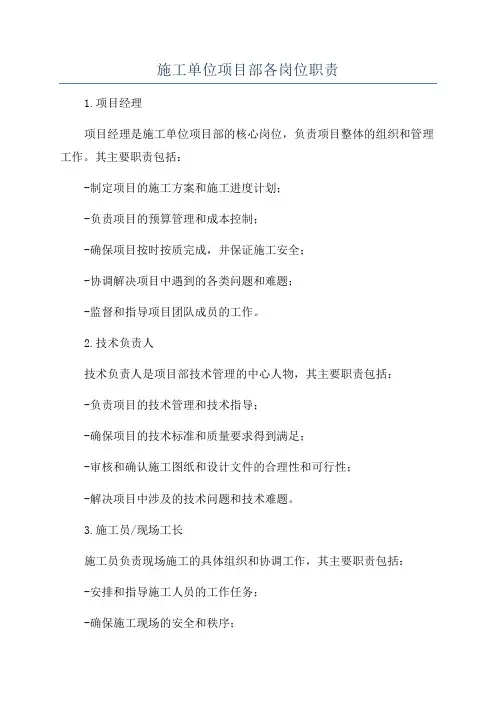 施工单位项目部各岗位职责

1.项目经理

项目经理是施工单位项目部的核心岗位，负责项目整体的组织和管理工作。其主要职责包括：

-制定项目的施工方案和施工进度计划；

-负责项目的预算管理和成本控制；

-确保项目按时按质完成，并保证施工安全；

-协调解决项目中遇到的各类问题和难题；

-监督和指导项目团队成员的工作。

2.技术负责人

技术负责人是项目部技术管理的中心人物，其主要职责包括：

-负责项目的技术管理和技术指导；

-确保项目的技术标准和质量要求得到满足；

-审核和确认施工图纸和设计文件的合理性和可行性；

-解决项目中涉及的技术问题和技术难题。

3.施工员/现场工长

施工员负责现场施工的具体组织和协调工作，其主要职责包括：

-安排和指导施工人员的工作任务；

-确保施工现场的安全和秩序；